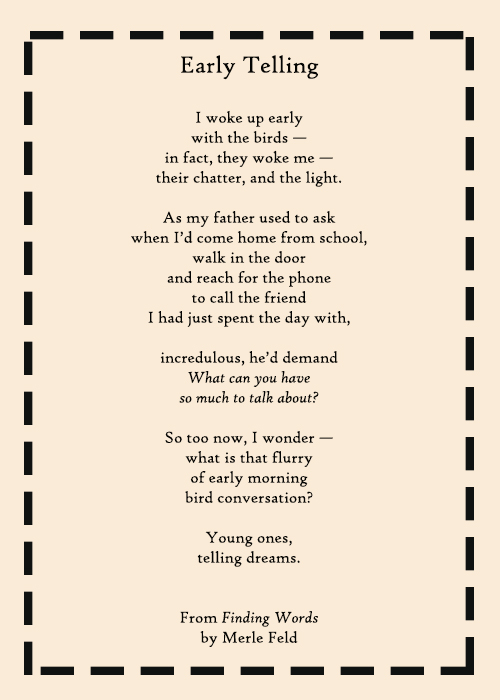 Early Telling

I woke up early
with the birds —
in fact, they woke me —
their chatter, and the light.

As my father used to ask
when I'd come home from school,
walk in the door
and reach for the phone
to call the friend
I had just spent the day with,

incredulous, he'd demand
What can you have
so much to talk about?

So too now, I wonder —
what is that flurry
of early morning
bird conversation?

Young ones,
telling dreams.

From Finding Words
by Merle Feld